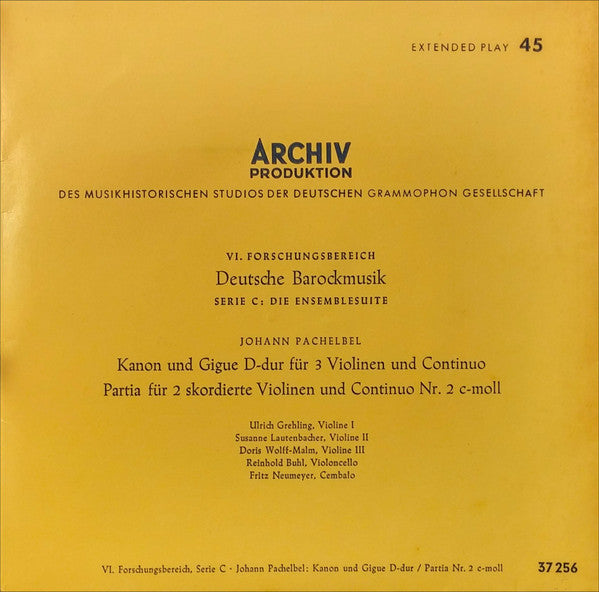 EXTENDED PLAY 45

ARCHIV
PRODUKTION
DES MUSIKHISTORISCHEN STUDIOS DER DEUTSCHEN GRAMMOPHON GESELLSCHAFT

VI. FORSCHUNGSBEREICH
Deutsche Barockmusik
SERIE C: DIE ENSEMBLESUITE

JOHANN PACHELBEL
Kanon und Gigue D-dur für 3 Violinen und Continuo
Partia für 2 skordierte Violinen und Continuo Nr. 2 c-moll

Ulrich Grehling, Violine I
Susanne Lautenbacher, Violine II
Doris Wolff-Malm, Violine III
Reinhold Buhl, Violoncello
Fritz Neumeyer, Cembalo

VI. Forschungsbereich, Serie C · Johann Pachelbel: Kanon und Gigue D-dur / Partia Nr. 2 c-moll 37 256